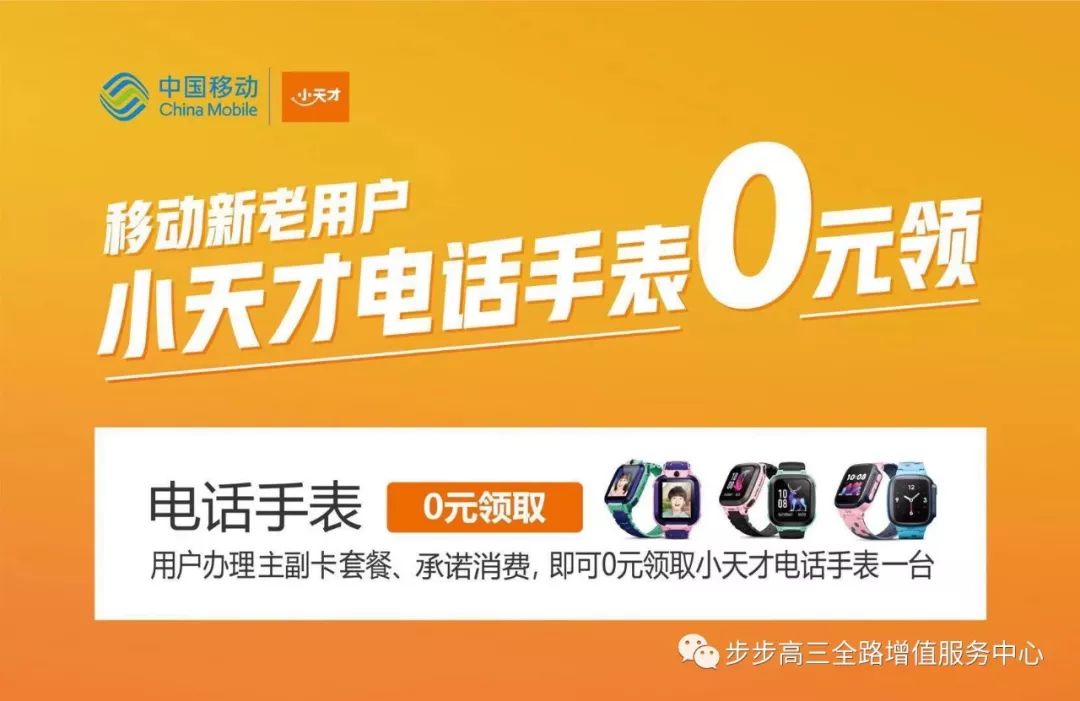 中国移动
China Mobile
小天才

移动新老用户
小天才电话手表0元领

电话手表 0元领取
用户办理主副卡套餐、承诺消费，即可0元领取小天才电话手表一台

步步高三全路增值服务中心